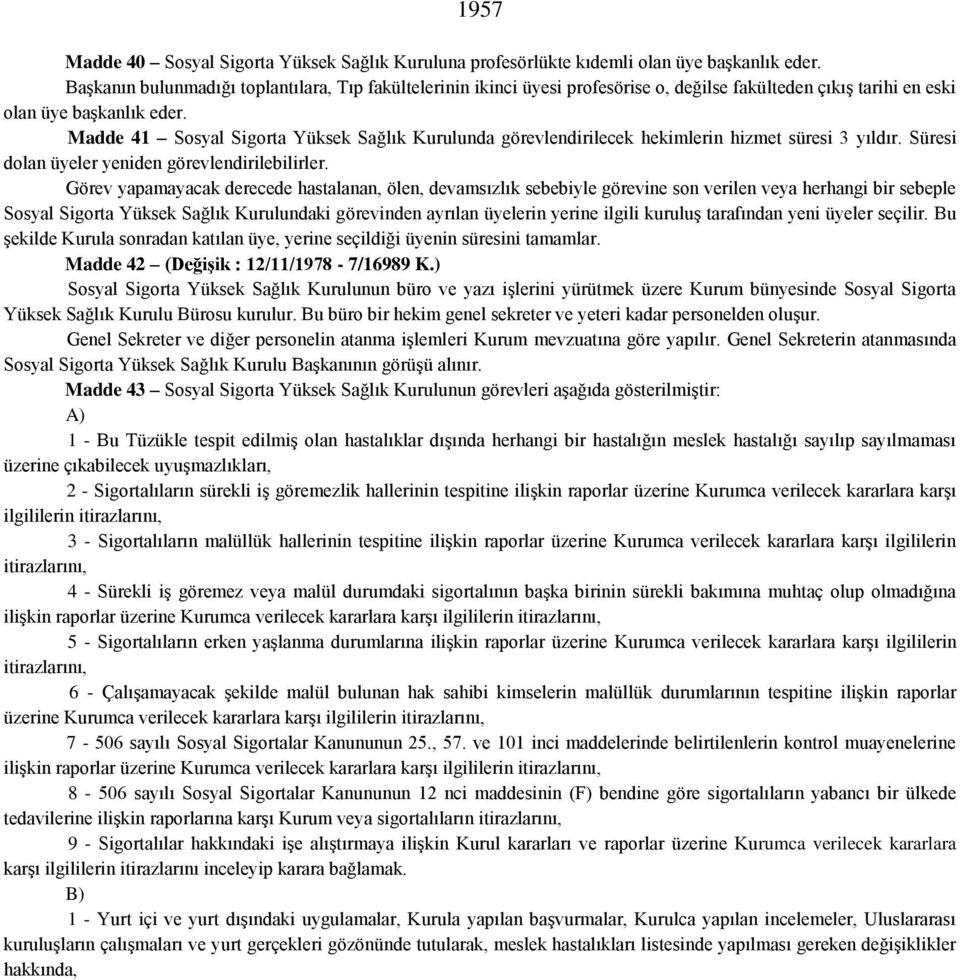 1957

Madde 40 – Sosyal Sigorta Yüksek Sağlık Kuruluna profesörlükte kıdemli olan üye başkanlık eder.

Başkanın bulunmadığı toplantılara, Tıp fakültelerinin ikinci üyesi profesörise o, değilse fakülteden çıkış tarihi en eski olan üye başkanlık eder.

Madde 41 – Sosyal Sigorta Yüksek Sağlık Kurulunda görevlendirilecek hekimlerin hizmet süresi 3 yıldır. Süresi dolan üyeler yeniden görevlendirilebilirler.

Görev yapamayacak derecede hastalanan, ölen, devamsızlık sebebiyle görevine son verilen veya herhangi bir sebeple Sosyal Sigorta Yüksek Sağlık Kurulundaki görevinden ayrılan üyelerin yerine ilgili kuruluş tarafından yeni üyeler seçilir. Bu şekilde Kurula sonradan katılan üye, yerine seçildiği üyenin süresini tamamlar.

Madde 42 – (Değişik : 12/11/1978 - 7/16989 K.)

Sosyal Sigorta Yüksek Sağlık Kurulunun büro ve yazı işlerini yürütmek üzere Kurum bünyesinde Sosyal Sigorta Yüksek Sağlık Kurulu Bürosu kurulur. Bu büro bir hekim genel sekreter ve yeteri kadar personelden oluşur.

Genel Sekreter ve diğer personelin atanma işlemleri Kurum mevzuatına göre yapılır. Genel Sekreterin atanmasında Sosyal Sigorta Yüksek Sağlık Kurulu Başkanının görüşü alınır.

Madde 43 – Sosyal Sigorta Yüksek Sağlık Kurulunun görevleri aşağıda gösterilmiştir:

A)

1 - Bu Tüzükle tespit edilmiş olan hastalıklar dışında herhangi bir hastalığın meslek hastalığı sayılıp sayılmaması üzerine çıkabilecek uyuşmazlıkları,

2 - Sigortalıların sürekli iş göremezlik hallerinin tespitine ilişkin raporlar üzerine Kurumca verilecek kararlara karşı ilgililerin itirazlarını,

3 - Sigortalıların malüllük hallerinin tespitine ilişkin raporlar üzerine Kurumca verilecek kararlara karşı ilgililerin itirazlarını,

4 - Sürekli iş göremez veya malül durumdaki sigortalının başka birinin sürekli bakımına muhtaç olup olmadığına ilişkin raporlar üzerine Kurumca verilecek kararlara karşı ilgililerin itirazlarını,

5 - Sigortalıların erken yaşlanma durumlarına ilişkin raporlar üzerine Kurumca verilecek kararlara karşı ilgililerin itirazlarını,

6 - Çalışamayacak şekilde malül bulunan hak sahibi kimselerin malüllük durumlarının tespitine ilişkin raporlar üzerine Kurumca verilecek kararlara karşı ilgililerin itirazlarını,

7 - 506 sayılı Sosyal Sigortalar Kanununun 25., 57. ve 101 inci maddelerinde belirtilenlerin kontrol muayenelerine ilişkin raporlar üzerine Kurumca verilecek kararlara karşı ilgililerin itirazlarını,

8 - 506 sayılı Sosyal Sigortalar Kanununun 12 nci maddesinin (F) bendine göre sigortalıların yabancı bir ülkede tedavilerine ilişkin raporlarına karşı Kurum veya sigortalıların itirazlarını,

9 - Sigortalılar hakkındaki işe alıştırmaya ilişkin Kurul kararları ve raporlar üzerine Kurumca verilecek kararlara karşı ilgililerin itirazlarını inceleyip karara bağlamak.

B)

1 - Yurt içi ve yurt dışındaki uygulamalar, Kurula yapılan başvurmalar, Kurulca yapılan incelemeler, Uluslararası kuruluşların çalışmaları ve yurt gerçekleri gözönünde tutularak, meslek hastalıkları listesinde yapılması gereken değişiklikler hakkında,